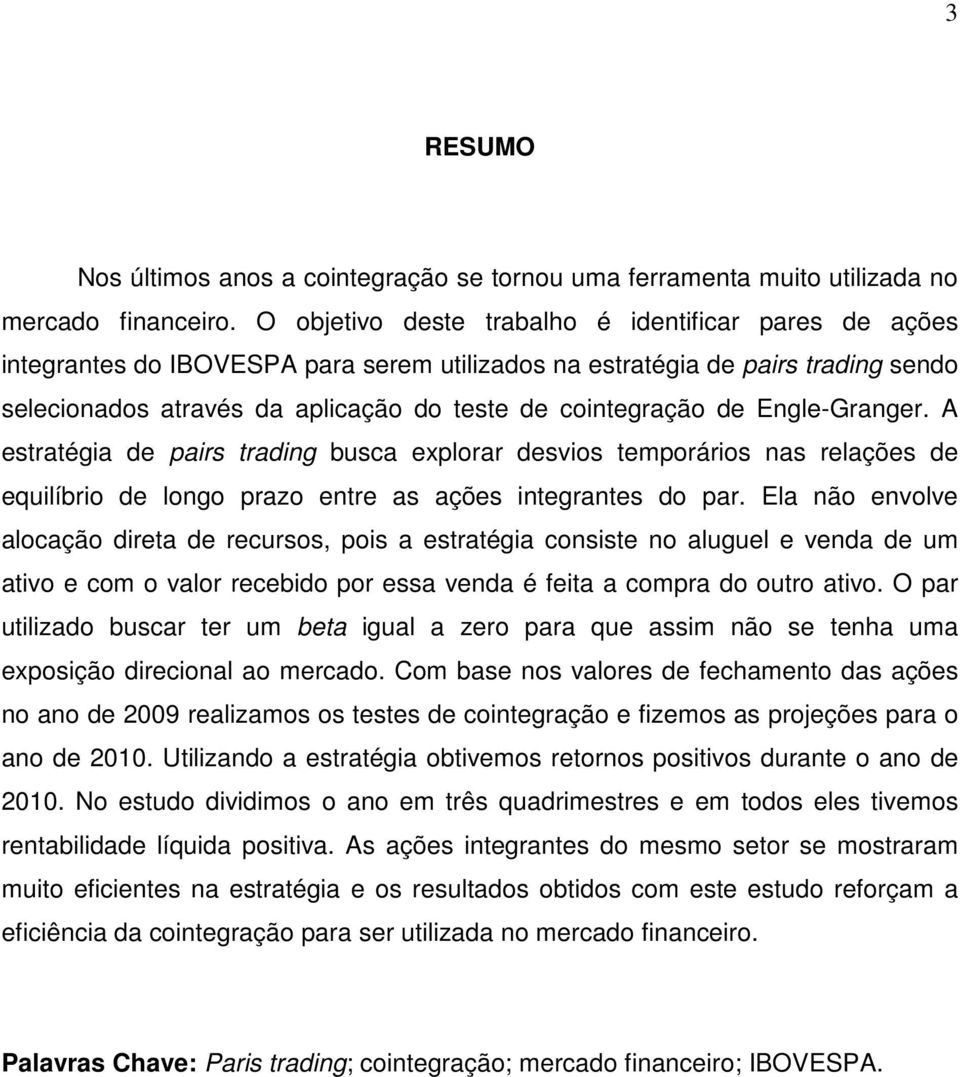 3

RESUMO

Nos últimos anos a cointegração se tornou uma ferramenta muito utilizada no mercado financeiro. O objetivo deste trabalho é identificar pares de ações integrantes do IBOVESPA para serem utilizados na estratégia de pairs trading sendo selecionados através da aplicação do teste de cointegração de Engle-Granger. A estratégia de pairs trading busca explorar desvios temporários nas relações de equilíbrio de longo prazo entre as ações integrantes do par. Ela não envolve alocação direta de recursos, pois a estratégia consiste no aluguel e venda de um ativo e com o valor recebido por essa venda é feita a compra do outro ativo. O par utilizado buscar ter um beta igual a zero para que assim não se tenha uma exposição direcional ao mercado. Com base nos valores de fechamento das ações no ano de 2009 realizamos os testes de cointegração e fizemos as projeções para o ano de 2010. Utilizando a estratégia obtivemos retornos positivos durante o ano de 2010. No estudo dividimos o ano em três quadrimestres e em todos eles tivemos rentabilidade líquida positiva. As ações integrantes do mesmo setor se mostraram muito eficientes na estratégia e os resultados obtidos com este estudo reforçam a eficiência da cointegração para ser utilizada no mercado financeiro.

Palavras Chave: Paris trading; cointegração; mercado financeiro; IBOVESPA.